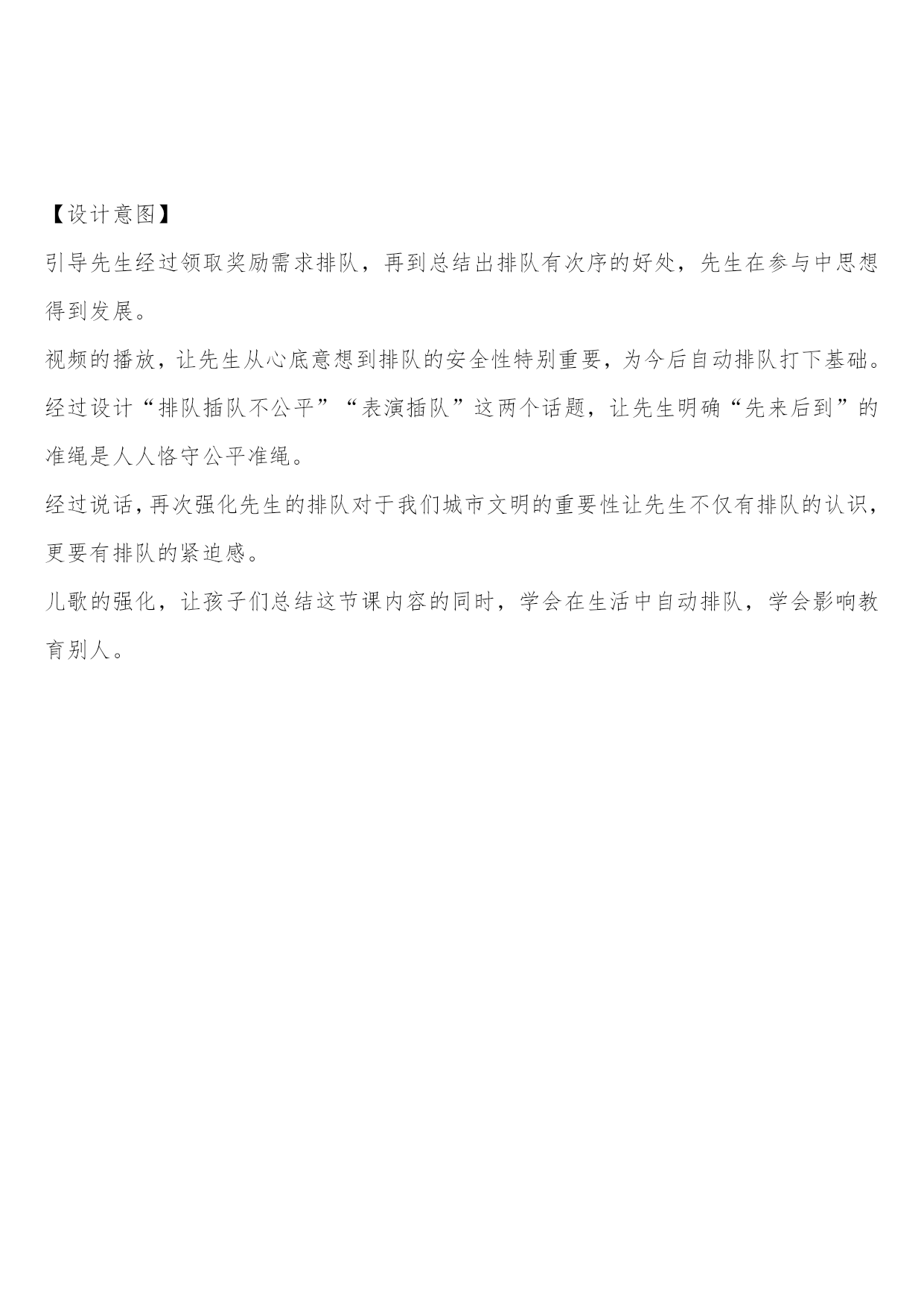 【设计意图】

引导先生经过领取奖励需求排队，再到总结出排队有次序的好处，先生在参与中思想得到发展。

视频的播放，让先生从心底意想到排队的安全性特别重要，为今后自动排队打下基础。

经过设计“排队插队不公平”“表演插队”这两个话题，让先生明确“先来后到”的准绳是人人恪守公平准绳。

经过说话，再次强化先生的排队对于我们城市文明的重要性让先生不仅有排队的认识，更要有排队的紧迫感。

儿歌的强化，让孩子们总结这节课内容的同时，学会在生活中自动排队，学会影响教育别人。